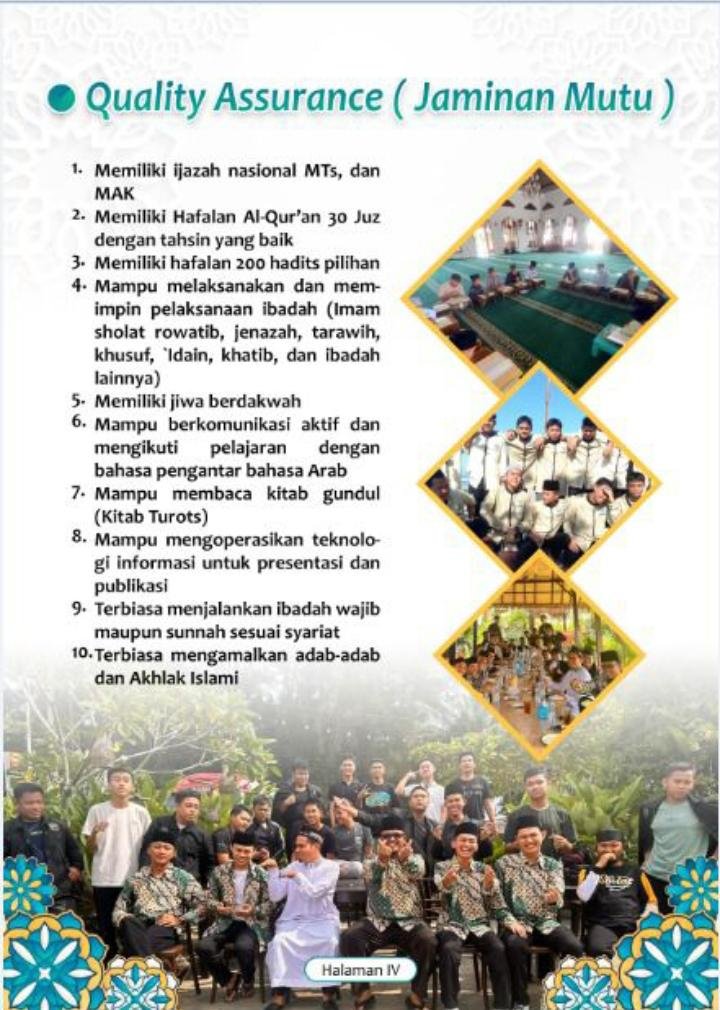 Quality Assurance ( Jaminan Mutu )

1. Memiliki ijazah nasional MTs, dan MAK
2. Memiliki Hafalan Al-Qur'an 30 Juz dengan tahsin yang baik
3. Memiliki hafalan 200 hadits pilihan
4. Mampu melaksanakan dan memimpin pelaksanaan ibadah (Imam sholat rowatib, jenazah, tarawih, khusuf, `Idain, khatib, dan ibadah lainnya)
5. Memiliki jiwa berdakwah
6. Mampu berkomunikasi aktif dan mengikuti pelajaran dengan bahasa pengantar bahasa Arab
7. Mampu membaca kitab gundul (Kitab Turots)
8. Mampu mengoperasikan teknologi informasi untuk presentasi dan publikasi
9. Terbiasa menjalankan ibadah wajib maupun sunnah sesuai syariat
10. Terbiasa mengamalkan adab-adab dan Akhlak Islami

Halaman IV